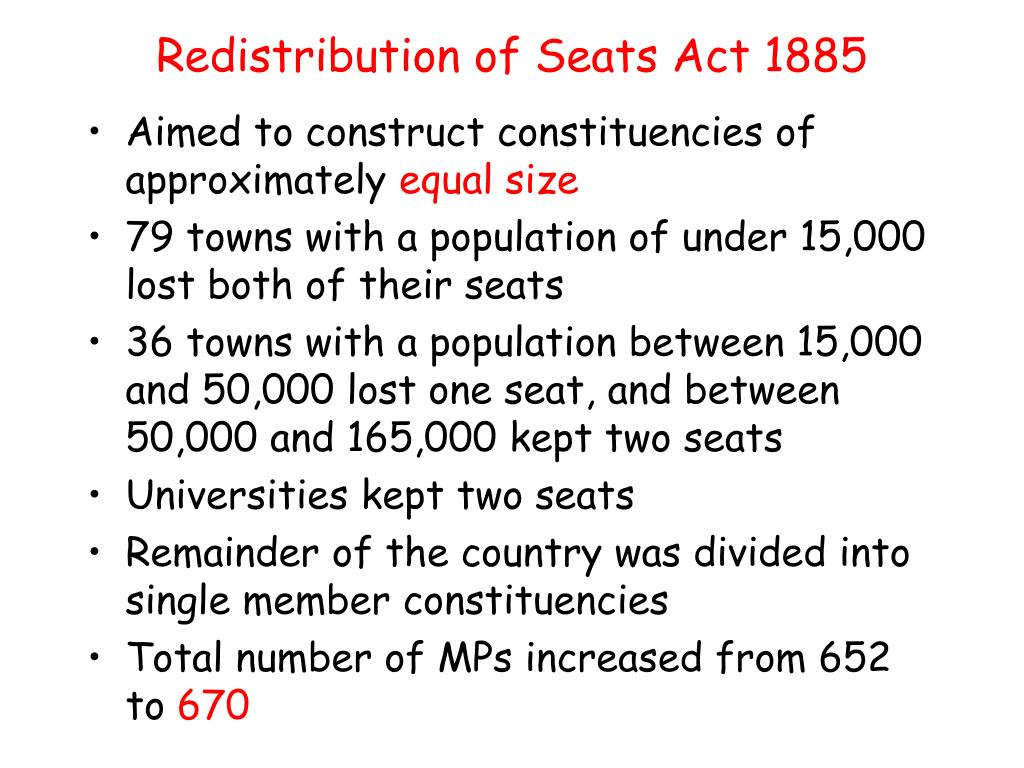 Redistribution of Seats Act 1885

• Aimed to construct constituencies of approximately equal size
• 79 towns with a population of under 15,000 lost both of their seats
• 36 towns with a population between 15,000 and 50,000 lost one seat, and between 50,000 and 165,000 kept two seats
• Universities kept two seats
• Remainder of the country was divided into single member constituencies
• Total number of MPs increased from 652 to 670